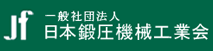 Jf
一般社団法人
日本鍛圧機械工業会